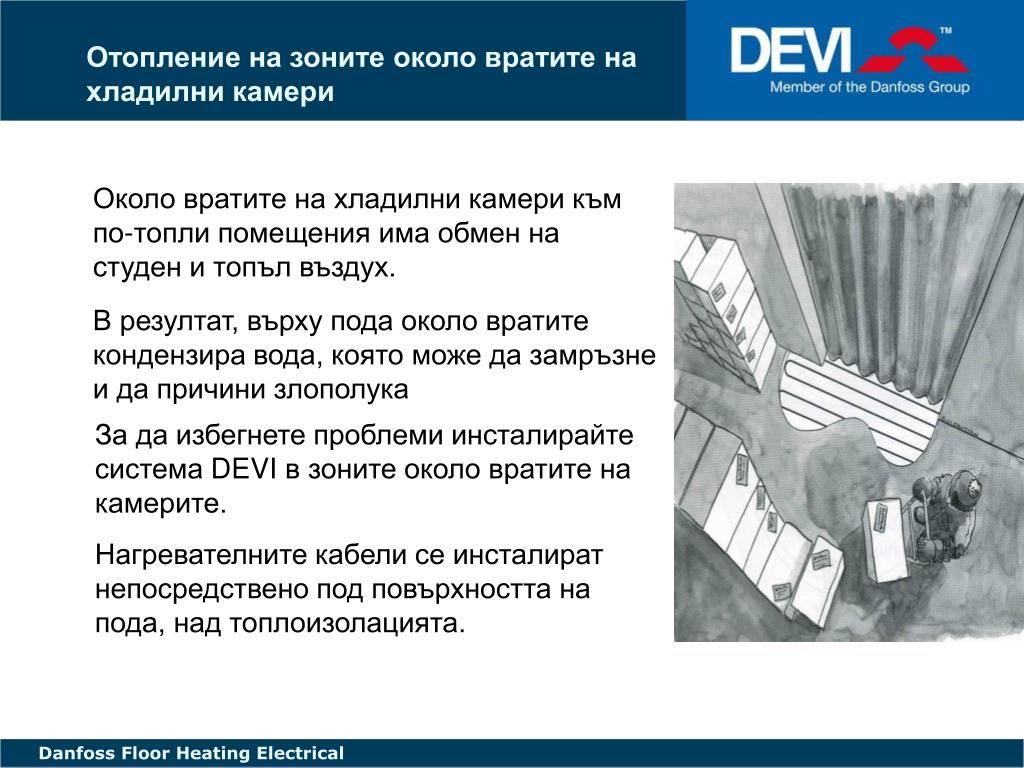 Отопление на зоните около вратите на хладилни камери

DEVI™
Member of the Danfoss Group

Около вратите на хладилни камери към по-топли помещения има обмен на студен и топъл въздух.

В резултат, върху пода около вратите кондензира вода, която може да замръзне и да причини злополука

За да избегнете проблеми инсталирайте система DEVI в зоните около вратите на камерите.

Нагревателните кабели се инсталират непосредствено под повърхността на пода, над топлоизолацията.

Danfoss Floor Heating Electrical